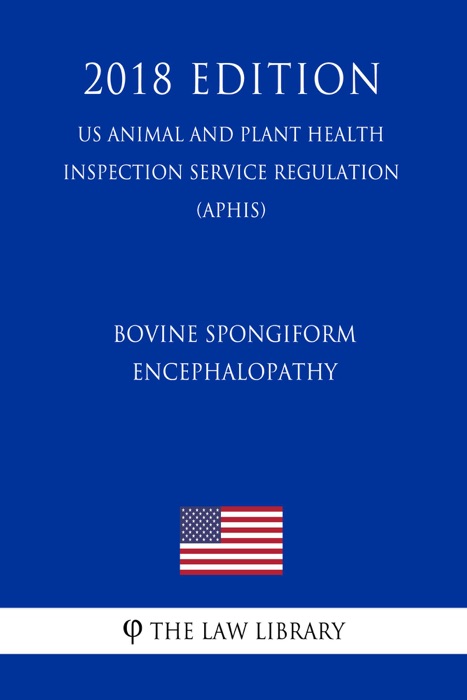 2018 EDITION

US ANIMAL AND PLANT HEALTH INSPECTION SERVICE REGULATION (APHIS)

BOVINE SPONGIFORM ENCEPHALOPATHY

φ THE LAW LIBRARY